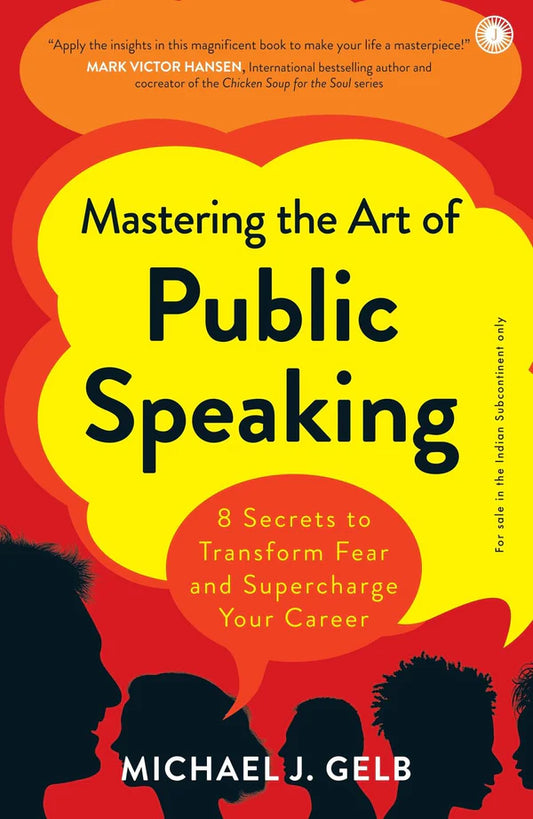 "Apply the insights in this magnificent book to make your life a masterpiece!"
MARK VICTOR HANSEN, International bestselling author and cocreator of the Chicken Soup for the Soul series

J

Mastering the Art of
Public Speaking

8 Secrets to Transform Fear and Supercharge Your Career

For sale in the Indian Subcontinent only

MICHAEL J. GELB